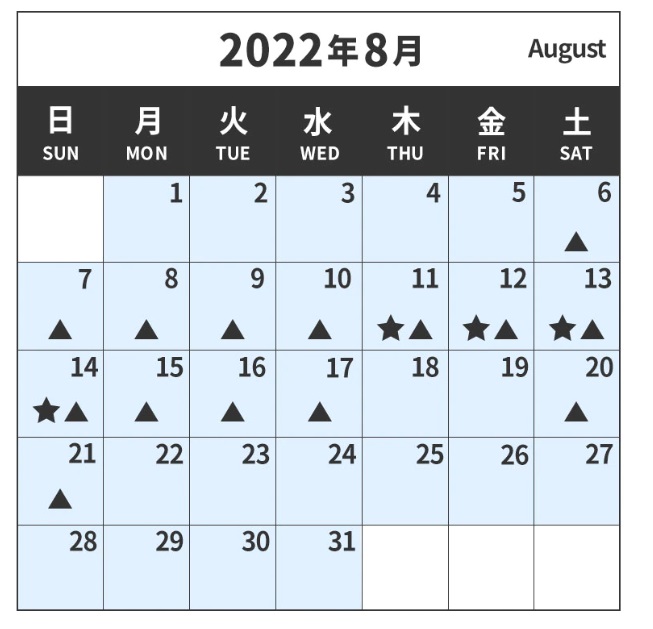 2022年8月 August

| 日 SUN | 月 MON | 火 TUE | 水 WED | 木 THU | 金 FRI | 土 SAT |
|---|---|---|---|---|---|---|
| | 1 | 2 | 3 | 4 | 5 | 6 ▲ |
| 7 ▲ | 8 ▲ | 9 ▲ | 10 ▲ | 11 ★▲ | 12 ★▲ | 13 ★▲ |
| 14 ★▲ | 15 ▲ | 16 ▲ | 17 ▲ | 18 | 19 | 20 ▲ |
| 21 ▲ | 22 | 23 | 24 | 25 | 26 | 27 |
| 28 | 29 | 30 | 31 | | | |